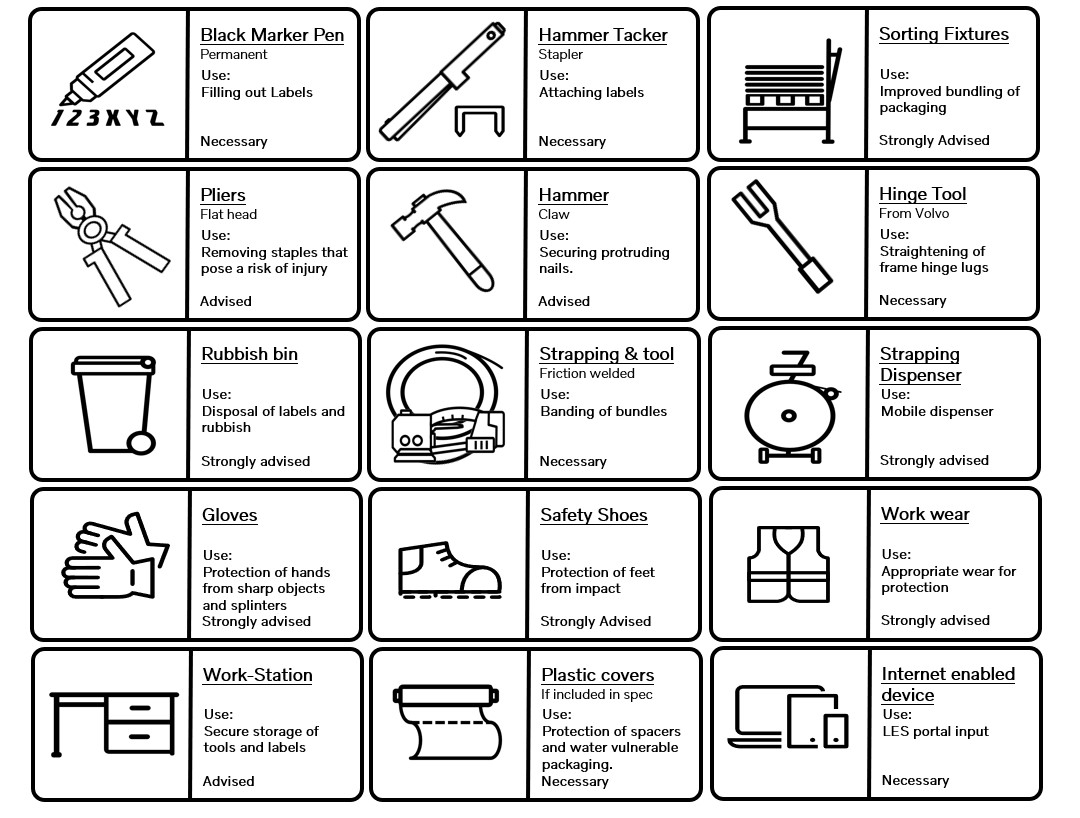 123XYZ

Black Marker Pen
Permanent
Use:
Filling out Labels
Necessary

Hammer Tacker
Stapler
Use:
Attaching labels
Necessary

Sorting Fixtures
Use:
Improved bundling of packaging
Strongly Advised

Pliers
Flat head
Use:
Removing staples that pose a risk of injury
Advised

Hammer
Claw
Use:
Securing protruding nails.
Advised

Hinge Tool
From Volvo
Use:
Straightening of frame hinge lugs
Necessary

Rubbish bin
Use:
Disposal of labels and rubbish
Strongly advised

Strapping & tool
Friction welded
Use:
Banding of bundles
Necessary

Strapping Dispenser
Use:
Mobile dispenser
Strongly advised

Gloves
Use:
Protection of hands from sharp objects and splinters
Strongly advised

Safety Shoes
Use:
Protection of feet from impact
Strongly Advised

Work wear
Use:
Appropriate wear for protection
Strongly advised

Work-Station
Use:
Secure storage of tools and labels
Advised

Plastic covers
If included in spec
Use:
Protection of spacers and water vulnerable packaging.
Necessary

Internet enabled device
Use:
LES portal input
Necessary